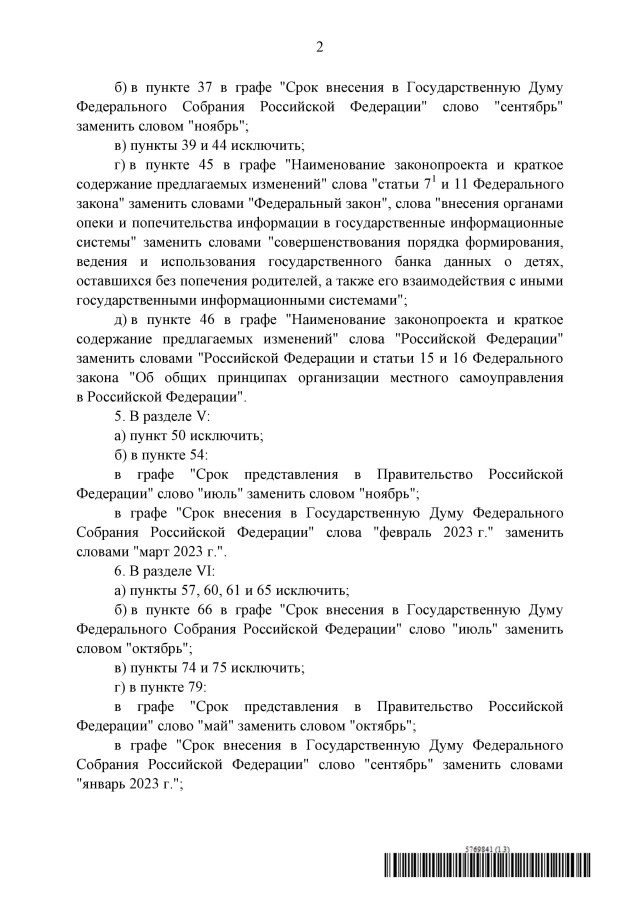 2

б) в пункте 37 в графе "Срок внесения в Государственную Думу Федерального Собрания Российской Федерации" слово "сентябрь" заменить словом "ноябрь";

в) пункты 39 и 44 исключить;

г) в пункте 45 в графе "Наименование законопроекта и краткое содержание предлагаемых изменений" слова "статьи $7^1$ и 11 Федерального закона" заменить словами "Федеральный закон", слова "внесения органами опеки и попечительства информации в государственные информационные системы" заменить словами "совершенствования порядка формирования, ведения и использования государственного банка данных о детях, оставшихся без попечения родителей, а также его взаимодействия с иными государственными информационными системами";

д) в пункте 46 в графе "Наименование законопроекта и краткое содержание предлагаемых изменений" слова "Российской Федерации" заменить словами "Российской Федерации и статьи 15 и 16 Федерального закона "Об общих принципах организации местного самоуправления в Российской Федерации".

5. В разделе V:

а) пункт 50 исключить;

б) в пункте 54:

в графе "Срок представления в Правительство Российской Федерации" слово "июль" заменить словом "ноябрь";

в графе "Срок внесения в Государственную Думу Федерального Собрания Российской Федерации" слова "февраль 2023 г." заменить словами "март 2023 г.".

6. В разделе VI:

а) пункты 57, 60, 61 и 65 исключить;

б) в пункте 66 в графе "Срок внесения в Государственную Думу Федерального Собрания Российской Федерации" слово "июль" заменить словом "октябрь";

в) пункты 74 и 75 исключить;

г) в пункте 79:

в графе "Срок представления в Правительство Российской Федерации" слово "май" заменить словом "октябрь";

в графе "Срок внесения в Государственную Думу Федерального Собрания Российской Федерации" слово "сентябрь" заменить словами "январь 2023 г.";

5769841 (1.3)